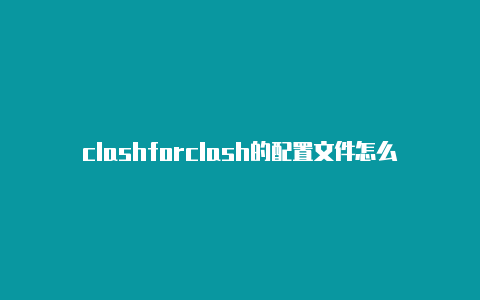 clashforclash的配置文件怎么